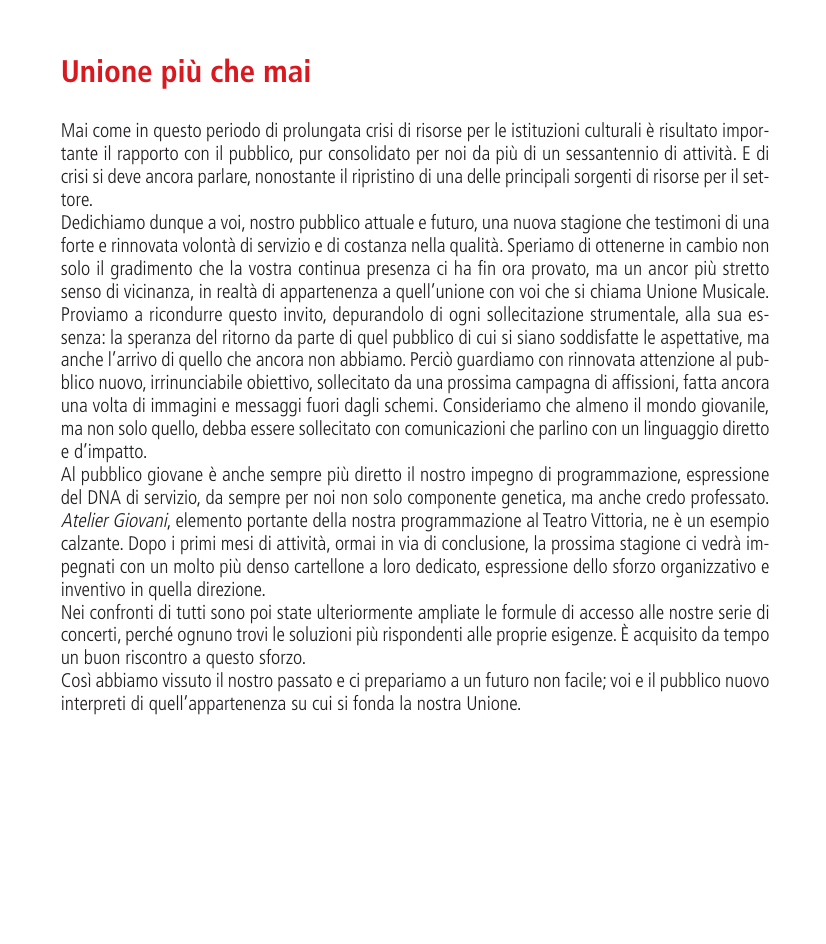 Unione più che mai

Mai come in questo periodo di prolungata crisi di risorse per le istituzioni culturali è risultato importante il rapporto con il pubblico, pur consolidato per noi da più di un sessantennio di attività. E di crisi si deve ancora parlare, nonostante il ripristino di una delle principali sorgenti di risorse per il settore.
Dedichiamo dunque a voi, nostro pubblico attuale e futuro, una nuova stagione che testimoni di una forte e rinnovata volontà di servizio e di costanza nella qualità. Speriamo di ottenerne in cambio non solo il gradimento che la vostra continua presenza ci ha fin ora provato, ma un ancor più stretto senso di vicinanza, in realtà di appartenenza a quell'unione con voi che si chiama Unione Musicale. Proviamo a ricondurre questo invito, depurandolo di ogni sollecitazione strumentale, alla sua essenza: la speranza del ritorno da parte di quel pubblico di cui si siano soddisfatte le aspettative, ma anche l'arrivo di quello che ancora non abbiamo. Perciò guardiamo con rinnovata attenzione al pubblico nuovo, irrinunciabile obiettivo, sollecitato da una prossima campagna di affissioni, fatta ancora una volta di immagini e messaggi fuori dagli schemi. Consideriamo che almeno il mondo giovanile, ma non solo quello, debba essere sollecitato con comunicazioni che parlino con un linguaggio diretto e d'impatto.
Al pubblico giovane è anche sempre più diretto il nostro impegno di programmazione, espressione del DNA di servizio, da sempre per noi non solo componente genetica, ma anche credo professato. Atelier Giovani, elemento portante della nostra programmazione al Teatro Vittoria, ne è un esempio calzante. Dopo i primi mesi di attività, ormai in via di conclusione, la prossima stagione ci vedrà impegnati con un molto più denso cartellone a loro dedicato, espressione dello sforzo organizzativo e inventivo in quella direzione.
Nei confronti di tutti sono poi state ulteriormente ampliate le formule di accesso alle nostre serie di concerti, perché ognuno trovi le soluzioni più rispondenti alle proprie esigenze. È acquisito da tempo un buon riscontro a questo sforzo.
Così abbiamo vissuto il nostro passato e ci prepariamo a un futuro non facile; voi e il pubblico nuovo interpreti di quell'appartenenza su cui si fonda la nostra Unione.